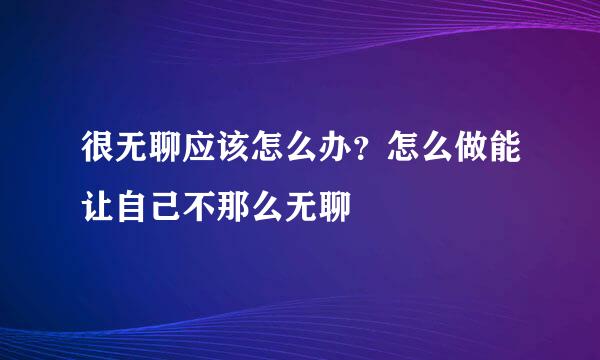 很无聊应该怎么办？怎么做能让自己不那么无聊